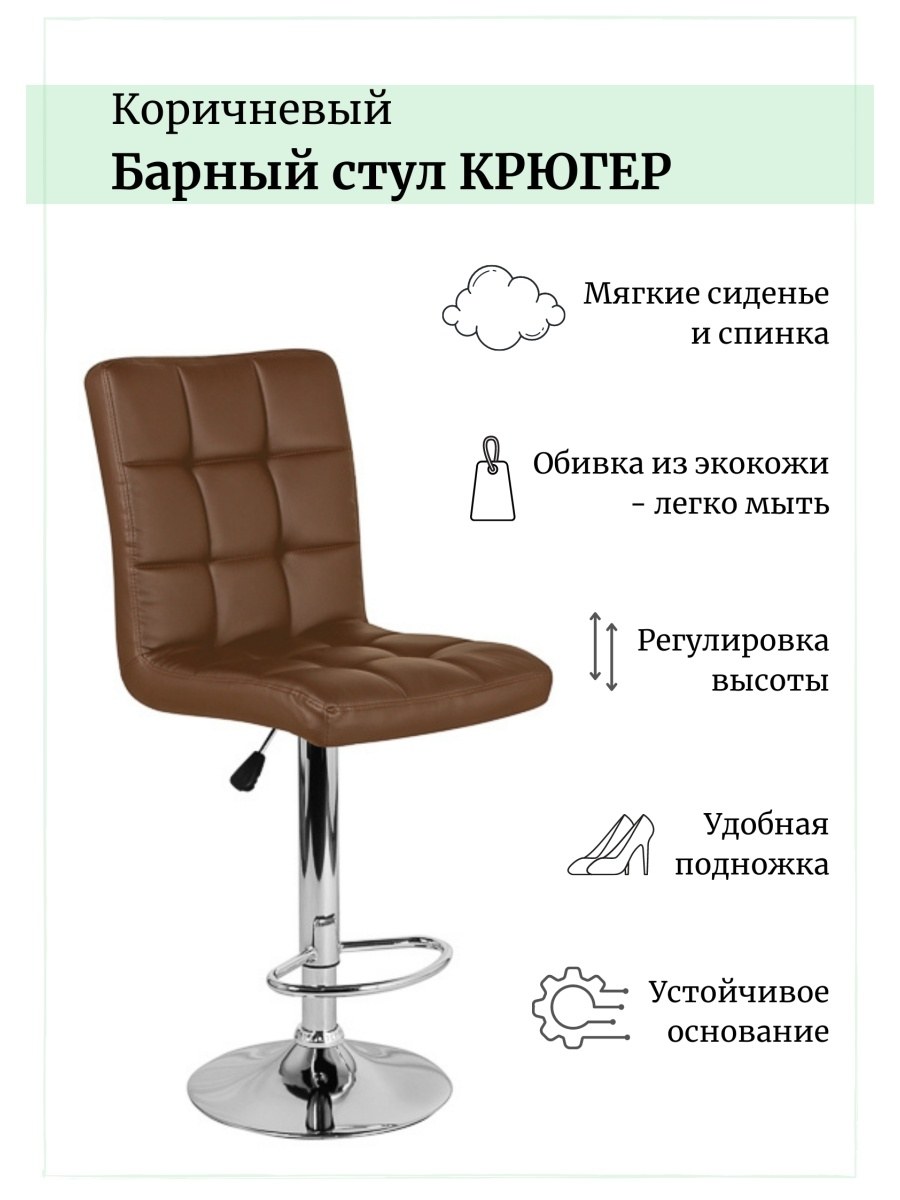 Коричневый
Барный стул КРЮГЕР

Мягкие сиденье и спинка

Обивка из экокожи - легко мыть

Регулировка высоты

Удобная подножка

Устойчивое основание